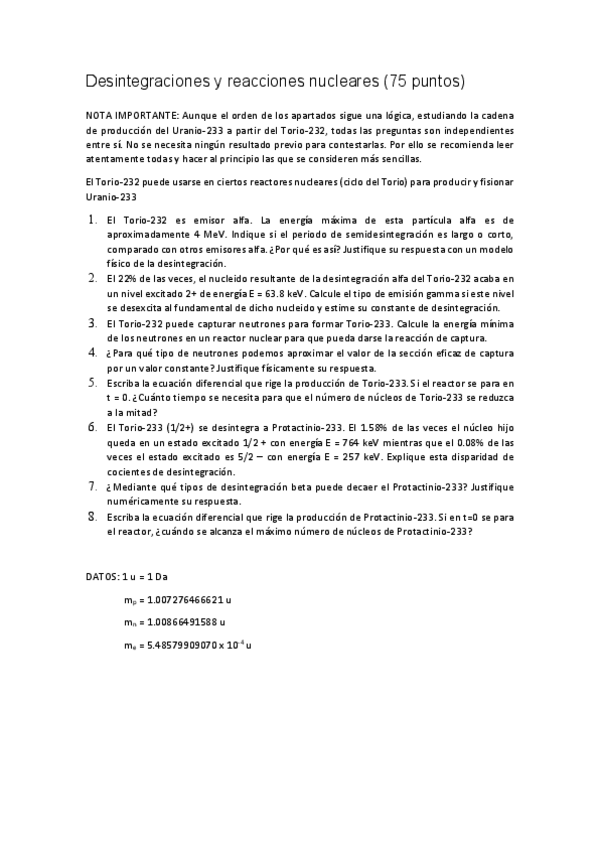 Desintegraciones y reacciones nucleares (75 puntos)

NOTA IMPORTANTE: Aunque el orden de los apartados sigue una lógica, estudiando la cadena de producción del Uranio-233 a partir del Torio-232, todas las preguntas son independientes entre sí. No se necesita ningún resultado previo para contestarlas. Por ello se recomienda leer atentamente todas y hacer al principio las que se consideren más sencillas.

El Torio-232 puede usarse en ciertos reactores nucleares (ciclo del Torio) para producir y fisionar Uranio-233

1. El Torio-232 es emisor alfa. La energía máxima de esta partícula alfa es de aproximadamente 4 MeV. Indique si el periodo de semidesintegración es largo o corto, comparado con otros emisores alfa. ¿Por qué es así? Justifique su respuesta con un modelo físico de la desintegración.
2. El 22% de las veces, el nucleido resultante de la desintegración alfa del Torio-232 acaba en un nivel excitado 2+ de energía E = 63.8 keV. Calcule el tipo de emisión gamma si este nivel se desexcita al fundamental de dicho nucleido y estime su constante de desintegración.
3. El Torio-232 puede capturar neutrones para formar Torio-233. Calcule la energía mínima de los neutrones en un reactor nuclear para que pueda darse la reacción de captura.
4. ¿Para qué tipo de neutrones podemos aproximar el valor de la sección eficaz de captura por un valor constante? Justifique físicamente su respuesta.
5. Escriba la ecuación diferencial que rige la producción de Torio-233. Si el reactor se para en t = 0. ¿Cuánto tiempo se necesita para que el número de núcleos de Torio-233 se reduzca a la mitad?
6. El Torio-233 (1/2+) se desintegra a Protactinio-233. El 1.58% de las veces el núcleo hijo queda en un estado excitado 1/2 + con energía E = 764 keV mientras que el 0.08% de las veces el estado excitado es 5/2 – con energía E = 257 keV. Explique esta disparidad de cocientes de desintegración.
7. ¿Mediante qué tipos de desintegración beta puede decaer el Protactinio-233? Justifique numéricamente su respuesta.
8. Escriba la ecuación diferencial que rige la producción de Protactinio-233. Si en t=0 se para el reactor, ¿cuándo se alcanza el máximo número de núcleos de Protactinio-233?

DATOS: 1 u = 1 Da

$m_p$ = 1.007276466621 u

$m_n$ = 1.00866491588 u

$m_e$ = 5.48579909070 x $10^{-4}$ u